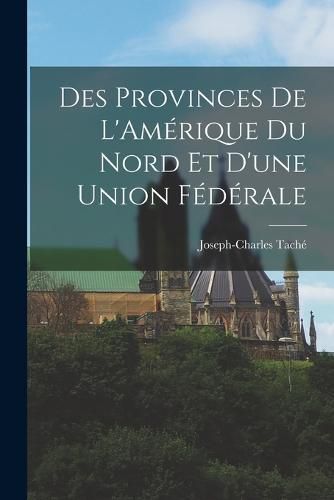 Des Provinces De L'Amérique Du Nord Et D'une Union Fédérale

Joseph-Charles Taché